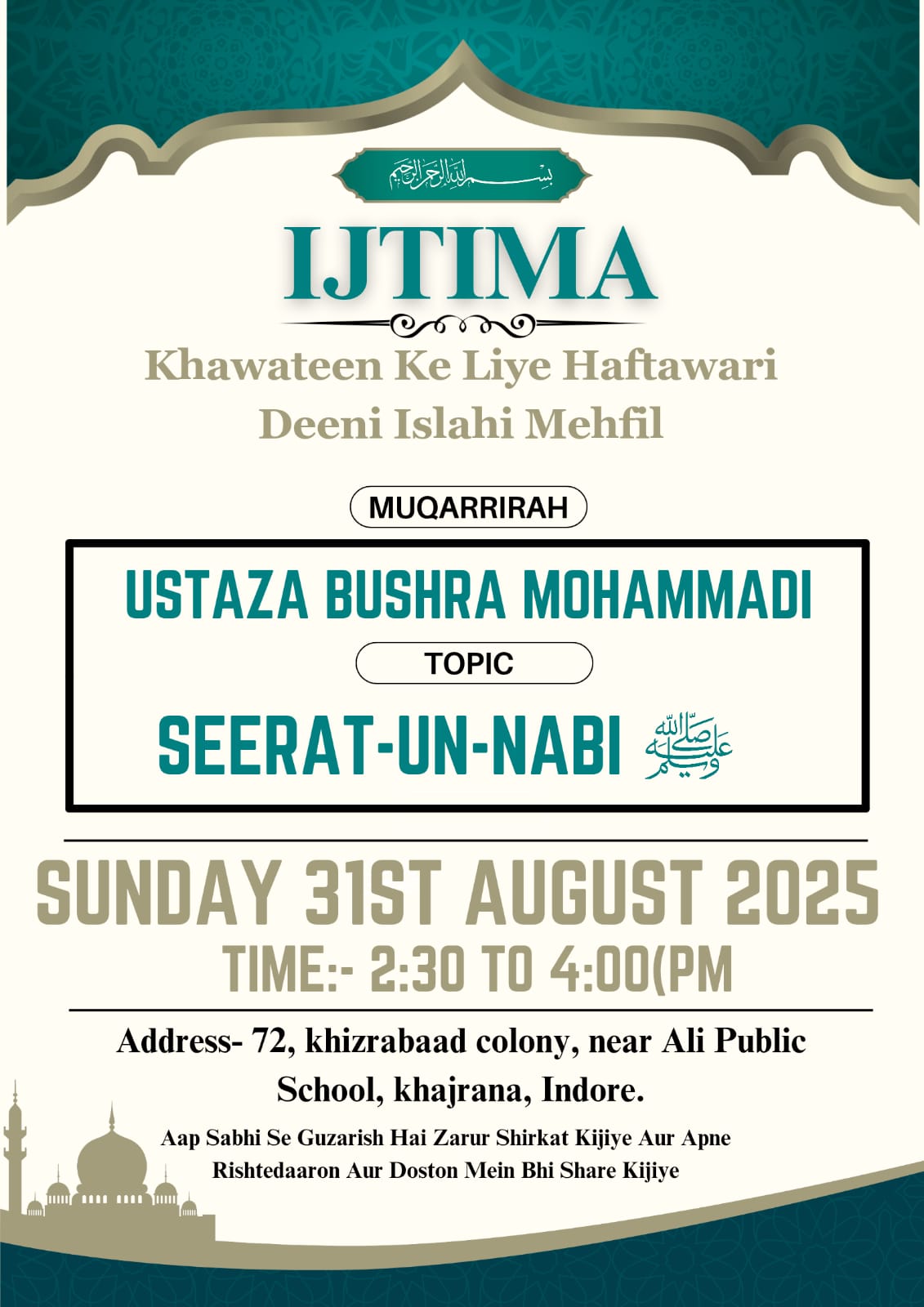 بسم الله الرحمن الرحيم

IJTIMA

Khawateen Ke Liye Haftawari Deeni Islahi Mehfil

MUQARRIRAH

USTAZA BUSHRA MOHAMMADI

TOPIC

SEERAT-UN-NABI صلى الله عليه وسلم

SUNDAY 31ST AUGUST 2025

TIME:- 2:30 TO 4:00(PM

Address- 72, khizrabaad colony, near Ali Public School, khajrana, Indore.

Aap Sabhi Se Guzarish Hai Zarur Shirkat Kijiye Aur Apne Rishtedaaron Aur Doston Mein Bhi Share Kijiye